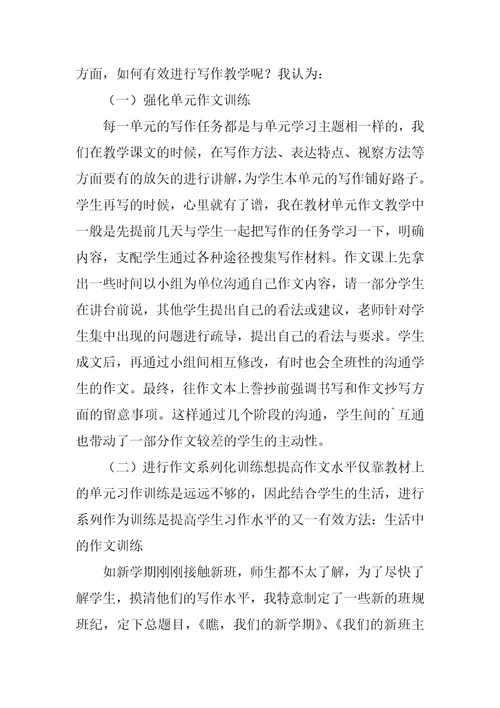 方面，如何有效进行写作教学呢？我认为：

（一）强化单元作文训练

每一单元的写作任务都是与单元学习主题相一样的，我们在教学课文的时候，在写作方法、表达特点、视察方法等方面要有的放矢的进行讲解，为学生本单元的写作铺好路子。学生再写的时候，心里就有了谱，我在教材单元作文教学中一般是先提前几天与学生一起把写作的任务学习一下，明确内容，支配学生通过各种途径搜集写作材料。作文课上先拿出一些时间以小组为单位沟通自己作文内容，请一部分学生在讲台前说，其他学生提出自己的看法或建议，老师针对学生集中出现的问题进行疏导，提出自己的看法与要求。学生成文后，再通过小组间相互修改，有时也会全班性的沟通学生的作文。最终，往作文本上誊抄前强调书写和作文抄写方面的留意事项。这样通过几个阶段的沟通，学生间的`互通也带动了一部分作文较差的学生的主动性。

（二）进行作文系列化训练想提高作文水平仅靠教材上的单元习作训练是远远不够的，因此结合学生的生活，进行系列作为训练是提高学生习作水平的又一有效方法：生活中的作文训练

如新学期刚刚接触新班，师生都不太了解，为了尽快了解学生，摸清他们的写作水平，我特意制定了一些新的班规班纪，定下总题目，《瞧，我们的新学期》、《我们的新班主